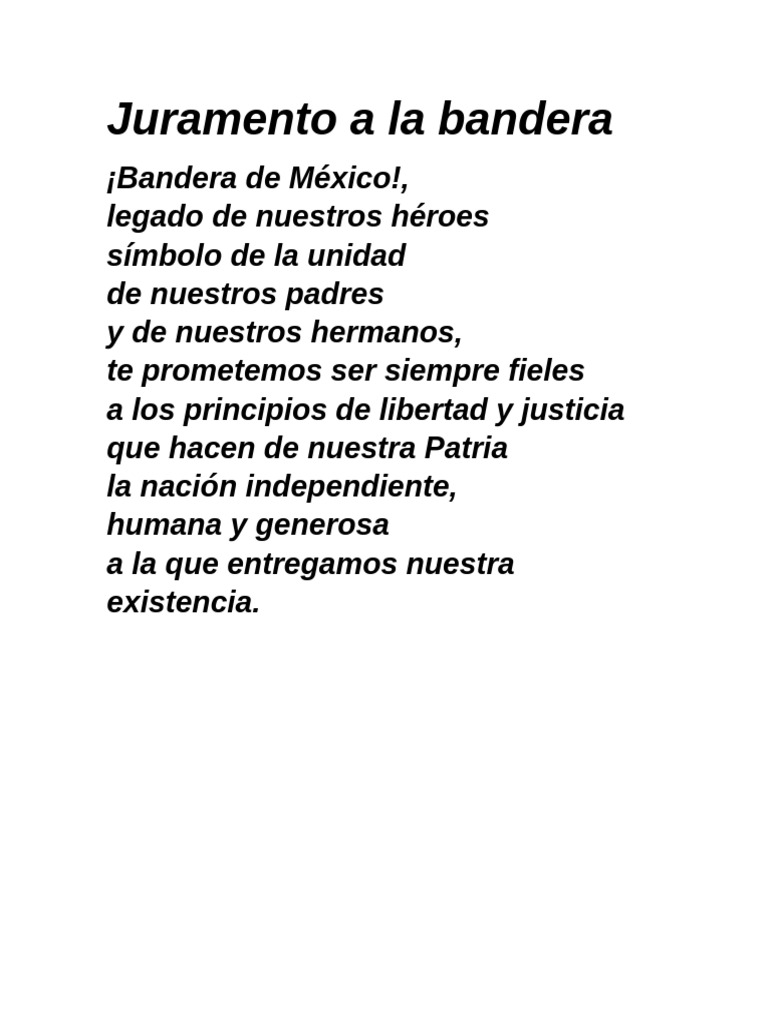 Juramento a la bandera

¡Bandera de México!,
legado de nuestros héroes
símbolo de la unidad
de nuestros padres
y de nuestros hermanos,
te prometemos ser siempre fieles
a los principios de libertad y justicia
que hacen de nuestra Patria
la nación independiente,
humana y generosa
a la que entregamos nuestra
existencia.